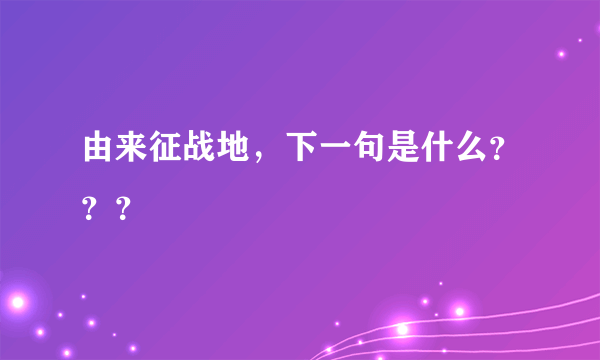 由来征战地，下一句是什么?？？